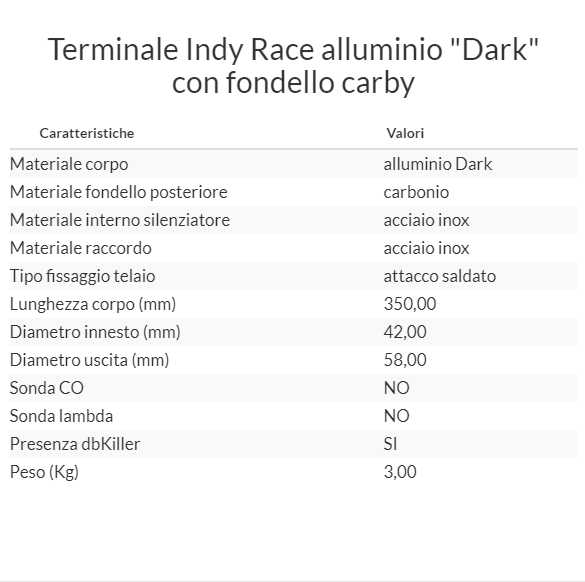 Terminale Indy Race alluminio "Dark" con fondello carby

| Caratteristiche | Valori |
|---|---|
| Materiale corpo | alluminio Dark |
| Materiale fondello posteriore | carbonio |
| Materiale interno silenziatore | acciaio inox |
| Materiale raccordo | acciaio inox |
| Tipo fissaggio telaio | attacco saldato |
| Lunghezza corpo (mm) | 350,00 |
| Diametro innesto (mm) | 42,00 |
| Diametro uscita (mm) | 58,00 |
| Sonda CO | NO |
| Sonda lambda | NO |
| Presenza dbKiller | SI |
| Peso (Kg) | 3,00 |